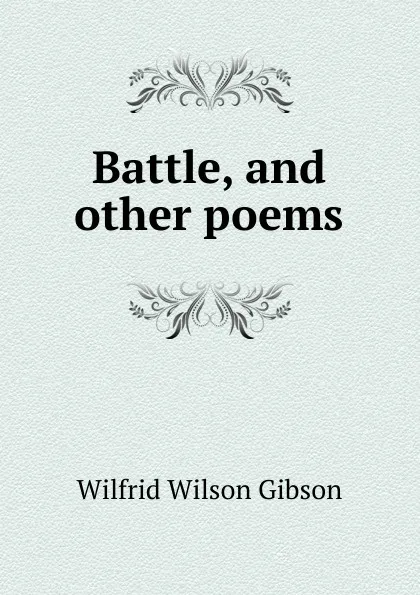 Battle, and other poems

Wilfrid Wilson Gibson